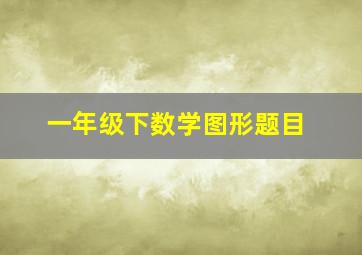 一年级下数学图形题目